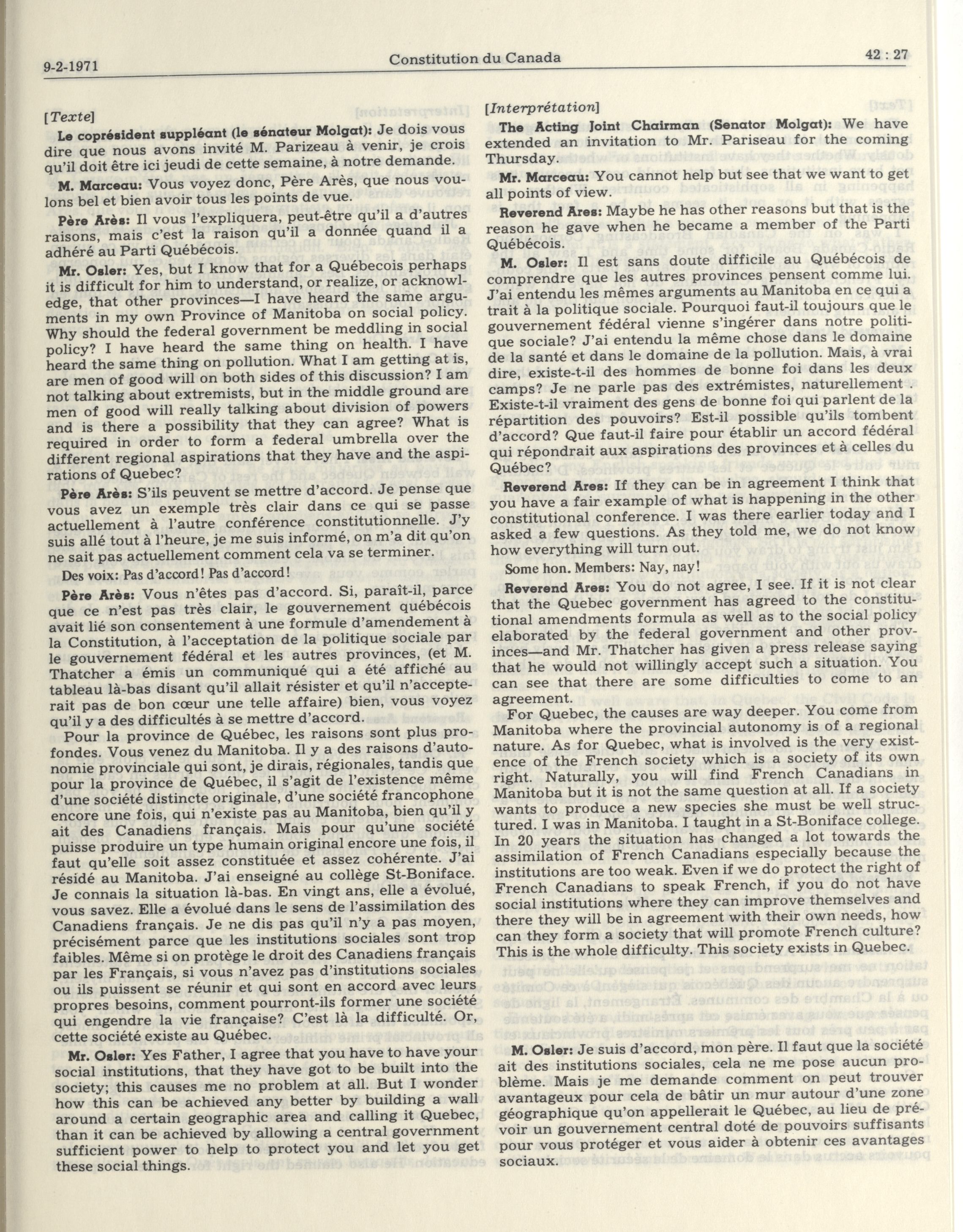 9-2-1971 Constitution du Canada 42 : 27

[Texte]

Le coprésident suppléant (le sénateur Molgat): Je dois vous dire que nous avons invité M. Parizeau à venir, je crois qu'il doit être ici jeudi de cette semaine, à notre demande.

M. Marceau: Vous voyez donc, Père Arès, que nous voulons bel et bien avoir tous les points de vue.

Père Arès: Il vous l'expliquera, peut-être qu'il a d'autres raisons, mais c'est la raison qu'il a donnée quand il a adhéré au Parti Québécois.

Mr. Osler: Yes, but I know that for a Québecois perhaps it is difficult for him to understand, or realize, or acknowledge, that other provinces—I have heard the same arguments in my own Province of Manitoba on social policy. Why should the federal government be meddling in social policy? I have heard the same thing on health. I have heard the same thing on pollution. What I am getting at is, are men of good will on both sides of this discussion? I am not talking about extremists, but in the middle ground are men of good will really talking about division of powers and is there a possibility that they can agree? What is required in order to form a federal umbrella over the different regional aspirations that they have and the aspirations of Quebec?

Père Arès: S'ils peuvent se mettre d'accord. Je pense que vous avez un exemple très clair dans ce qui se passe actuellement à l'autre conférence constitutionnelle. J'y suis allé tout à l'heure, je me suis informé, on m'a dit qu'on ne sait pas actuellement comment cela va se terminer.

Des voix: Pas d'accord! Pas d'accord!

Père Arès: Vous n'êtes pas d'accord. Si, paraît-il, parce que ce n'est pas très clair, le gouvernement québécois avait lié son consentement à une formule d'amendement à la Constitution, à l'acceptation de la politique sociale par le gouvernement fédéral et les autres provinces, (et M. Thatcher a émis un communiqué qui a été affiché au tableau là-bas disant qu'il allait résister et qu'il n'accepterait pas de bon cœur une telle affaire) bien, vous voyez qu'il y a des difficultés à se mettre d'accord.

Pour la province de Québec, les raisons sont plus profondes. Vous venez du Manitoba. Il y a des raisons d'autonomie provinciale qui sont, je dirais, régionales, tandis que pour la province de Québec, il s'agit de l'existence même d'une société distincte originale, d'une société francophone encore une fois, qui n'existe pas au Manitoba, bien qu'il y ait des Canadiens français. Mais pour qu'une société puisse produire un type humain original encore une fois, il faut qu'elle soit assez constituée et assez cohérente. J'ai résidé au Manitoba. J'ai enseigné au collège St-Boniface. Je connais la situation là-bas. En vingt ans, elle a évolué, vous savez. Elle a évolué dans le sens de l'assimilation des Canadiens français. Je ne dis pas qu'il n'y a pas moyen, précisément parce que les institutions sociales sont trop faibles. Même si on protège le droit des Canadiens français par les Français, si vous n'avez pas d'institutions sociales ou ils puissent se réunir et qui sont en accord avec leurs propres besoins, comment pourront-ils former une société qui engendre la vie française? C'est là la difficulté. Or, cette société existe au Québec.

Mr. Osler: Yes Father, I agree that you have to have your social institutions, that they have got to be built into the society; this causes me no problem at all. But I wonder how this can be achieved any better by building a wall around a certain geographic area and calling it Quebec, than it can be achieved by allowing a central government sufficient power to help to protect you and let you get these social things.

[Interprétation]

The Acting Joint Chairman (Senator Molgat): We have extended an invitation to Mr. Pariseau for the coming Thursday.

Mr. Marceau: You cannot help but see that we want to get all points of view.

Reverend Ares: Maybe he has other reasons but that is the reason he gave when he became a member of the Parti Québécois.

M. Osler: Il est sans doute difficile au Québécois de comprendre que les autres provinces pensent comme lui. J'ai entendu les mêmes arguments au Manitoba en ce qui a trait à la politique sociale. Pourquoi faut-il toujours que le gouvernement fédéral vienne s'ingérer dans notre politique sociale? J'ai entendu la même chose dans le domaine de la santé et dans le domaine de la pollution. Mais, à vrai dire, existe-t-il des hommes de bonne foi dans les deux camps? Je ne parle pas des extrémistes, naturellement . Existe-t-il vraiment des gens de bonne foi qui parlent de la répartition des pouvoirs? Est-il possible qu'ils tombent d'accord? Que faut-il faire pour établir un accord fédéral qui répondrait aux aspirations des provinces et à celles du Québec?

Reverend Ares: If they can be in agreement I think that you have a fair example of what is happening in the other constitutional conference. I was there earlier today and I asked a few questions. As they told me, we do not know how everything will turn out.

Some hon. Members: Nay, nay!

Reverend Ares: You do not agree, I see. If it is not clear that the Quebec government has agreed to the constitutional amendments formula as well as to the social policy elaborated by the federal government and other provinces—and Mr. Thatcher has given a press release saying that he would not willingly accept such a situation. You can see that there are some difficulties to come to an agreement.

For Quebec, the causes are way deeper. You come from Manitoba where the provincial autonomy is of a regional nature. As for Quebec, what is involved is the very existence of the French society which is a society of its own right. Naturally, you will find French Canadians in Manitoba but it is not the same question at all. If a society wants to produce a new species she must be well structured. I was in Manitoba. I taught in a St-Boniface college. In 20 years the situation has changed a lot towards the assimilation of French Canadians especially because the institutions are too weak. Even if we do protect the right of French Canadians to speak French, if you do not have social institutions where they can improve themselves and there they will be in agreement with their own needs, how can they form a society that will promote French culture? This is the whole difficulty. This society exists in Quebec.

M. Osler: Je suis d'accord, mon père. Il faut que la société ait des institutions sociales, cela ne me pose aucun problème. Mais je me demande comment on peut trouver avantageux pour cela de bâtir un mur autour d'une zone géographique qu'on appellerait le Québec, au lieu de prévoir un gouvernement central doté de pouvoirs suffisants pour vous protéger et vous aider à obtenir ces avantages sociaux.